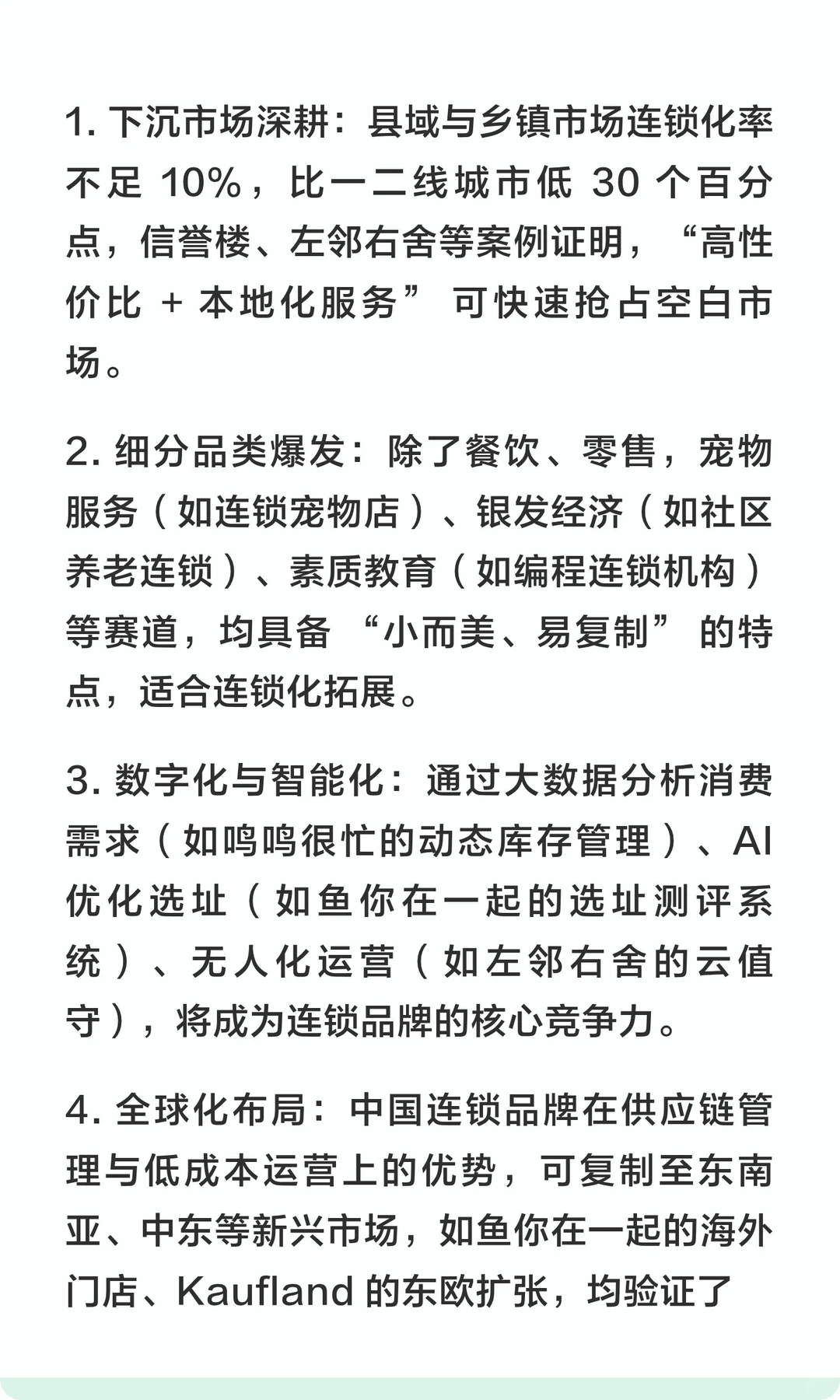 1. 下沉市场深耕：县域与乡镇市场连锁化率不足 10%，比一二线城市低 30 个百分点，信誉楼、左邻右舍等案例证明，“高性价比 + 本地化服务” 可快速抢占空白市场。

2. 细分品类爆发：除了餐饮、零售，宠物服务（如连锁宠物店）、银发经济（如社区养老连锁）、素质教育（如编程连锁机构）等赛道，均具备 “小而美、易复制” 的特点，适合连锁化拓展。

3. 数字化与智能化：通过大数据分析消费需求（如鸣鸣很忙的动态库存管理）、AI 优化选址（如鱼你在一起的选址测评系统）、无人化运营（如左邻右舍的云值守），将成为连锁品牌的核心竞争力。

4. 全球化布局：中国连锁品牌在供应链管理与低成本运营上的优势，可复制至东南亚、中东等新兴市场，如鱼你在一起的海外门店、Kaufland 的东欧扩张，均验证了